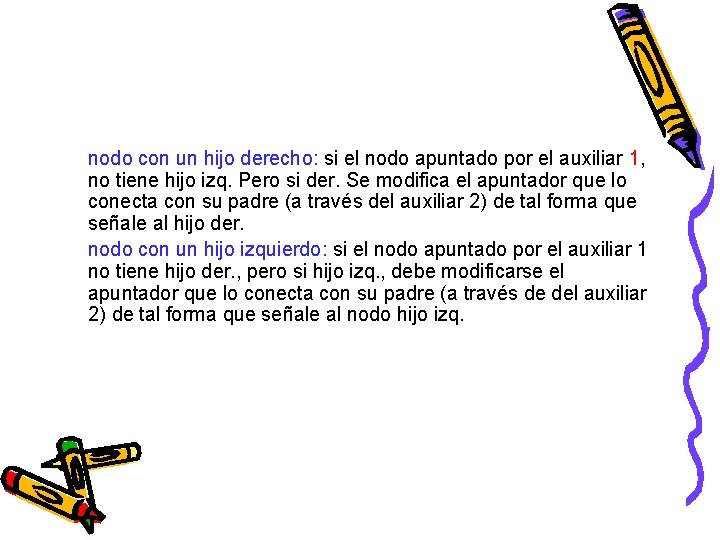 nodo con un hijo derecho: si el nodo apuntado por el auxiliar 1, no tiene hijo izq. Pero si der. Se modifica el apuntador que lo conecta con su padre (a través del auxiliar 2) de tal forma que señale al hijo der.

nodo con un hijo izquierdo: si el nodo apuntado por el auxiliar 1 no tiene hijo der., pero si hijo izq., debe modificarse el apuntador que lo conecta con su padre (a través de del auxiliar 2) de tal forma que señale al nodo hijo izq.